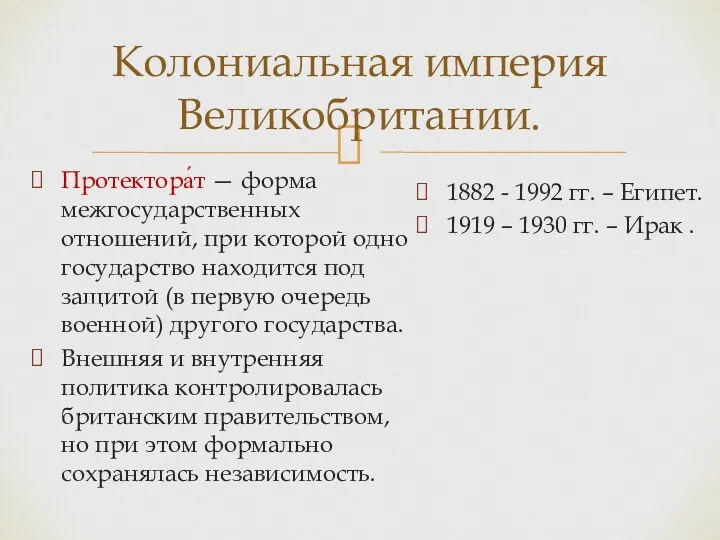 Колониальная империя Великобритании.

Протектора́т — форма межгосударственных отношений, при которой одно государство находится под защитой (в первую очередь военной) другого государства.

Внешняя и внутренняя политика контролировалась британским правительством, но при этом формально сохранялась независимость.

1882 - 1992 гг. – Египет.

1919 – 1930 гг. – Ирак .